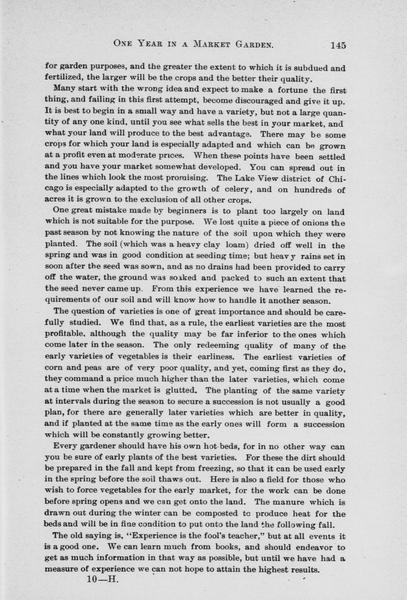 ONE YEAR IN A MARKET GARDEN. 145

for garden purposes, and the greater the extent to which it is subdued and fertilized, the larger will be the crops and the better their quality.

Many start with the wrong idea and expect to make a fortune the first thing, and failing in this first attempt, become discouraged and give it up. It is best to begin in a small way and have a variety, but not a large quantity of any one kind, until you see what sells the best in your market, and what your land will produce to the best advantage. There may be some crops for which your land is especially adapted and which can be grown at a profit even at moderate prices. When these points have been settled and you have your market somewhat developed. You can spread out in the lines which look the most promising. The Lake View district of Chicago is especially adapted to the growth of celery, and on hundreds of acres it is grown to the exclusion of all other crops.

One great mistake made by beginners is to plant too largely on land which is not suitable for the purpose. We lost quite a piece of onions the past season by not knowing the nature of the soil upon which they were planted. The soil (which was a heavy clay loam) dried off well in the spring and was in good condition at seeding time; but heavy rains set in soon after the seed was sown, and as no drains had been provided to carry off the water, the ground was soaked and packed to such an extent that the seed never came up. From this experience we have learned the requirements of our soil and will know how to handle it another season.

The question of varieties is one of great importance and should be carefully studied. We find that, as a rule, the earliest varieties are the most profitable, although the quality may be far inferior to the ones which come later in the season. The only redeeming quality of many of the early varieties of vegetables is their earliness. The earliest varieties of corn and peas are of very poor quality, and yet, coming first as they do, they command a price much higher than the later varieties, which come at a time when the market is glutted. The planting of the same variety at intervals during the season to secure a succession is not usually a good plan, for there are generally later varieties which are better in quality, and if planted at the same time as the early ones will form a succession which will be constantly growing better.

Every gardener should have his own hot-beds, for in no other way can you be sure of early plants of the best varieties. For these the dirt should be prepared in the fall and kept from freezing, so that it can be used early in the spring before the soil thaws out. Here is also a field for those who wish to force vegetables for the early market, for the work can be done before spring opens and we can get onto the land. The manure which is drawn out during the winter can be composted to produce heat for the beds and will be in fine condition to put onto the land the following fall.

The old saying is, "Experience is the fool's teacher," but at all events it is a good one. We can learn much from books, and should endeavor to get as much information in that way as possible, but until we have had a measure of experience we can not hope to attain the highest results.

10—H.